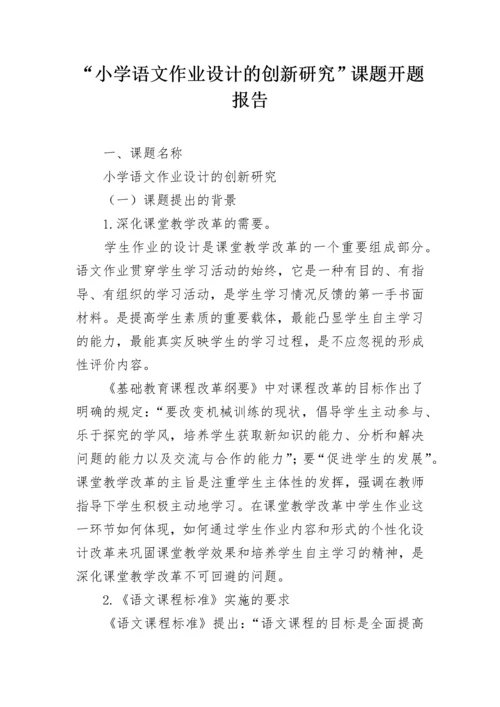 “小学语文作业设计的创新研究”课题开题报告

一、课题名称

小学语文作业设计的创新研究

（一）课题提出的背景

1.深化课堂教学改革的需要。

学生作业的设计是课堂教学改革的一个重要组成部分。语文作业贯穿学生学习活动的始终，它是一种有目的、有指导、有组织的学习活动，是学生学习情况反馈的第一手书面材料。是提高学生素质的重要载体，最能凸显学生自主学习的能力，最能真实反映学生的学习过程，是不应忽视的形成性评价内容。

《基础教育课程改革纲要》中对课程改革的目标作出了明确的规定：“要改变机械训练的现状，倡导学生主动参与、乐于探究的学风，培养学生获取新知识的能力、分析和解决问题的能力以及交流与合作的能力”；要“促进学生的发展”。课堂教学改革的主旨是注重学生主体性的发挥，强调在教师指导下学生积极主动地学习。在课堂教学改革中学生作业这一环节如何体现，如何通过学生作业内容和形式的个性化设计改革来巩固课堂教学效果和培养学生自主学习的精神，是深化课堂教学改革不可回避的问题。

2.《语文课程标准》实施的要求

《语文课程标准》提出：“语文课程的目标是全面提高